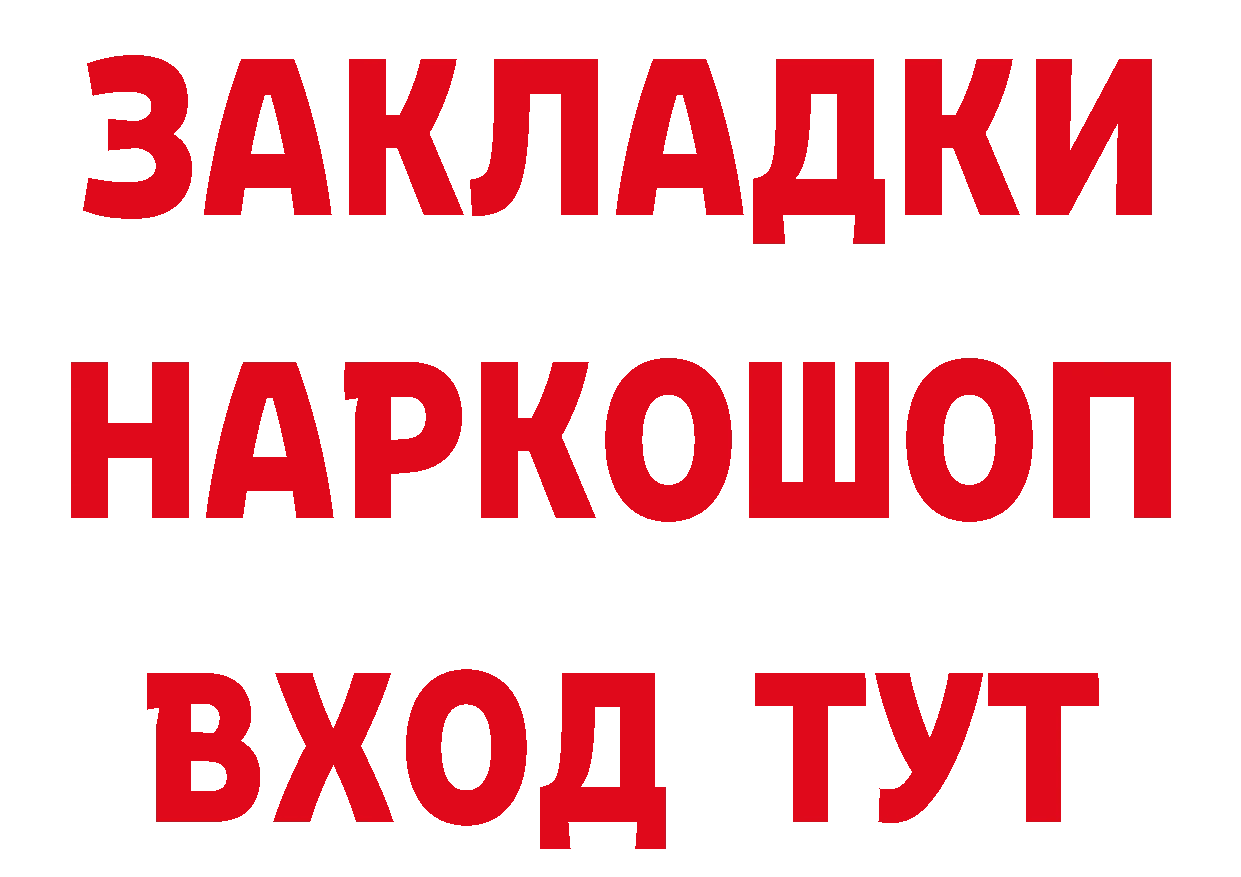 ЗАКЛАДКИ НАРКОШОП ВХОД ТУТ